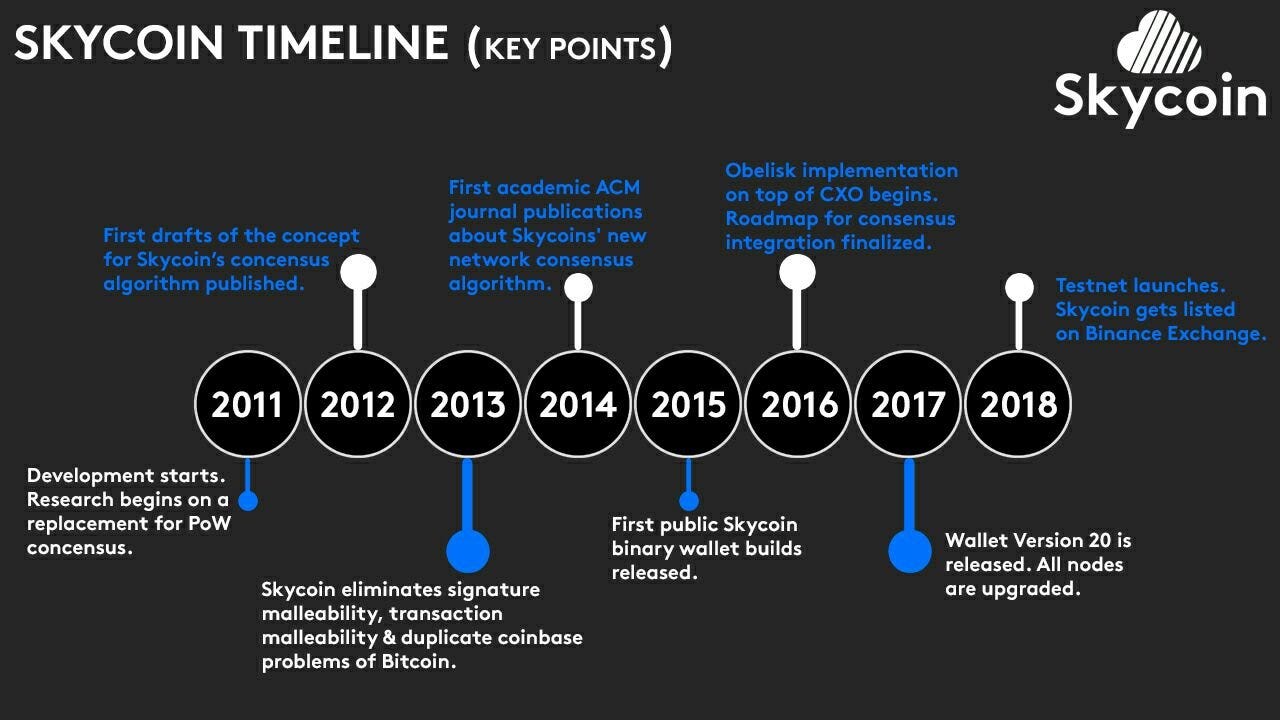 SKYCOIN TIMELINE (KEY POINTS)

Skycoin

First drafts of the concept for Skycoin's concensus algorithm published.

First academic ACM journal publications about Skycoins' new network consensus algorithm.

Obelisk implementation on top of CXO begins. Roadmap for consensus integration finalized.

Testnet launches. Skycoin gets listed on Binance Exchange.

2011

2012

2013

2014

2015

2016

2017

2018

Development starts. Research begins on a replacement for PoW concensus.

Skycoin eliminates signature malleability, transaction malleability & duplicate coinbase problems of Bitcoin.

First public Skycoin binary wallet builds released.

Wallet Version 20 is released. All nodes are upgraded.